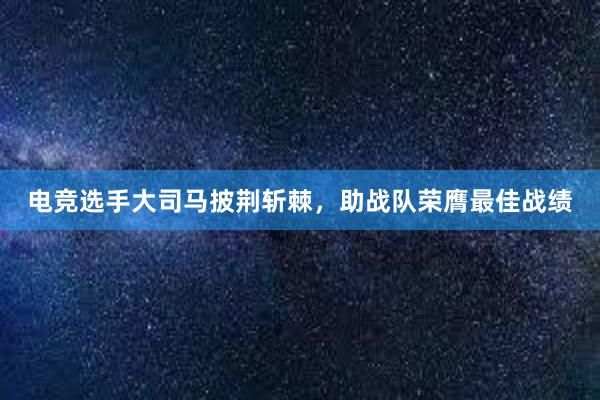 电竞选手大司马披荆斩棘，助战队荣膺最佳战绩